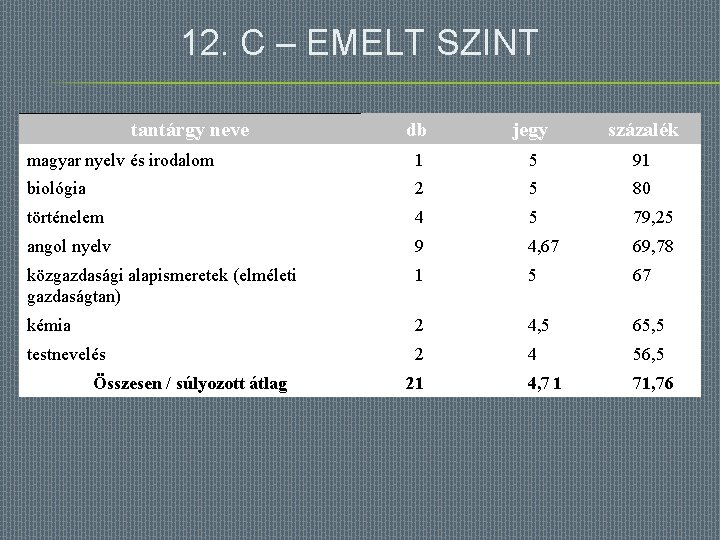 12. C – EMELT SZINT

| tantárgy neve | db | jegy | százalék |
|---|---|---|---|
| magyar nyelv és irodalom | 1 | 5 | 91 |
| biológia | 2 | 5 | 80 |
| történelem | 4 | 5 | 79,25 |
| angol nyelv | 9 | 4,67 | 69,78 |
| közgazdasági alapismeretek (elméleti gazdaságtan) | 1 | 5 | 67 |
| kémia | 2 | 4,5 | 65,5 |
| testnevelés | 2 | 4 | 56,5 |
| Összesen / súlyozott átlag | 21 | 4,7 1 | 71,76 |